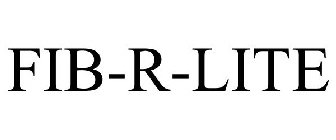 FIB-R-LITE